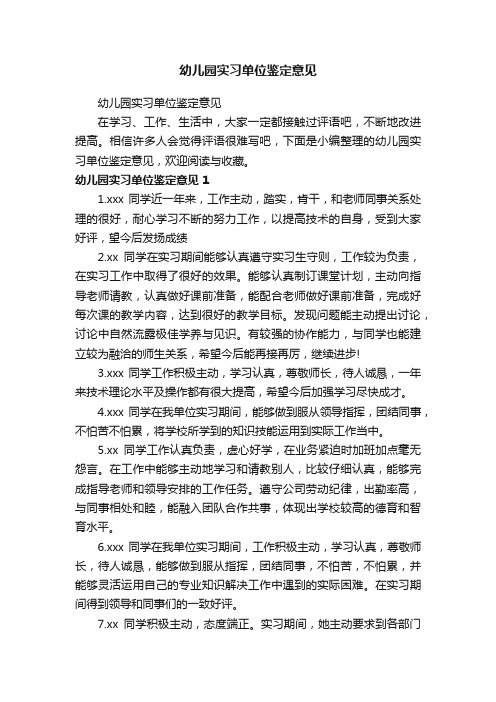 幼儿园实习单位鉴定意见

幼儿园实习单位鉴定意见

在学习、工作、生活中，大家一定都接触过评语吧，不断地改进提高。相信许多人会觉得评语很难写吧，下面是小编整理的幼儿园实习单位鉴定意见，欢迎阅读与收藏。

幼儿园实习单位鉴定意见 1

1.xxx 同学近一年来，工作主动，踏实，肯干，和老师同事关系处理的很好，耐心学习不断的努力工作，以提高技术的自身，受到大家好评，望今后发扬成绩

2.xx 同学在实习期间能够认真遵守实习生守则，工作较为负责，在实习工作中取得了很好的效果。能够认真制订课堂计划，主动向指导老师请教，认真做好课前准备，能配合老师做好课前准备，完成好每次课的教学内容，达到很好的教学目标。发现问题能主动提出讨论，讨论中自然流露极佳学养与见识。有较强的协作能力，与同学也能建立较为融洽的师生关系，希望今后能再接再厉，继续进步!

3.xxx 同学工作积极主动，学习认真，尊敬师长，待人诚恳，一年来技术理论水平及操作都有很大提高，希望今后加强学习尽快成才。

4.xxx 同学在我单位实习期间，能够做到服从领导指挥，团结同事，不怕苦不怕累，将学校所学到的知识技能运用到实际工作当中。

5.xx 同学工作认真负责，虚心好学，在业务紧迫时加班加点毫无怨言。在工作中能够主动地学习和请教别人，比较仔细认真，能够完成指导老师和领导安排的工作任务。遵守公司劳动纪律，出勤率高，与同事相处和睦，能融入团队合作共事，体现出学校较高的德育和智育水平。

6.xxx 同学在我单位实习期间，工作积极主动，学习认真，尊敬师长，待人诚恳，能够做到服从指挥，团结同事，不怕苦，不怕累，并能够灵活运用自己的专业知识解决工作中遇到的实际困难。在实习期间得到领导和同事们的一致好评。

7.xx 同学积极主动，态度端正。实习期间，她主动要求到各部门